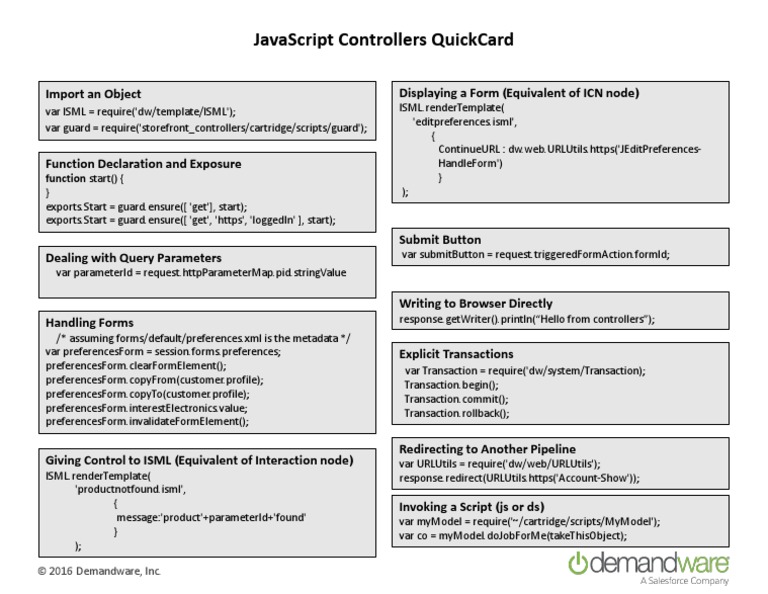 JavaScript Controllers QuickCard

Import an Object
var ISML = require('dw/template/ISML');
var guard = require('storefront_controllers/cartridge/scripts/guard');

Function Declaration and Exposure
function start() {
}
exports.Start = guard.ensure([ 'get'], start);
exports.Start = guard.ensure([ 'get', 'https', 'loggedIn' ], start);

Dealing with Query Parameters
var parameterId = request.httpParameterMap.pid.stringValue

Handling Forms
/* assuming forms/default/preferences.xml is the metadata */
var preferencesForm = session.forms.preferences;
preferencesForm.clearFormElement();
preferencesForm.copyFrom(customer.profile);
preferencesForm.copyTo(customer.profile);
preferencesForm.interestElectronics.value;
preferencesForm.invalidateFormElement();

Giving Control to ISML (Equivalent of Interaction node)
ISML.renderTemplate(
'productnotfound.isml',
{
message:'product'+parameterId+'found'
}
);

Displaying a Form (Equivalent of ICN node)
ISML.renderTemplate(
'editpreferences.isml',
{
ContinueURL : dw.web.URLUtils.https('JEditPreferences-HandleForm')
}
);

Submit Button
var submitButton = request.triggeredFormAction.formId;

Writing to Browser Directly
response.getWriter().println("Hello from controllers");

Explicit Transactions
var Transaction = require('dw/system/Transaction);
Transaction.begin();
Transaction.commit();
Transaction.rollback();

Redirecting to Another Pipeline
var URLUtils = require('dw/web/URLUtils');
response.redirect(URLUtils.https('Account-Show'));

Invoking a Script (js or ds)
var myModel = require('~/cartridge/scripts/MyModel');
var co = myModel.doJobForMe(takeThisObject);

© 2016 Demandware, Inc.

demandware
A Salesforce Company